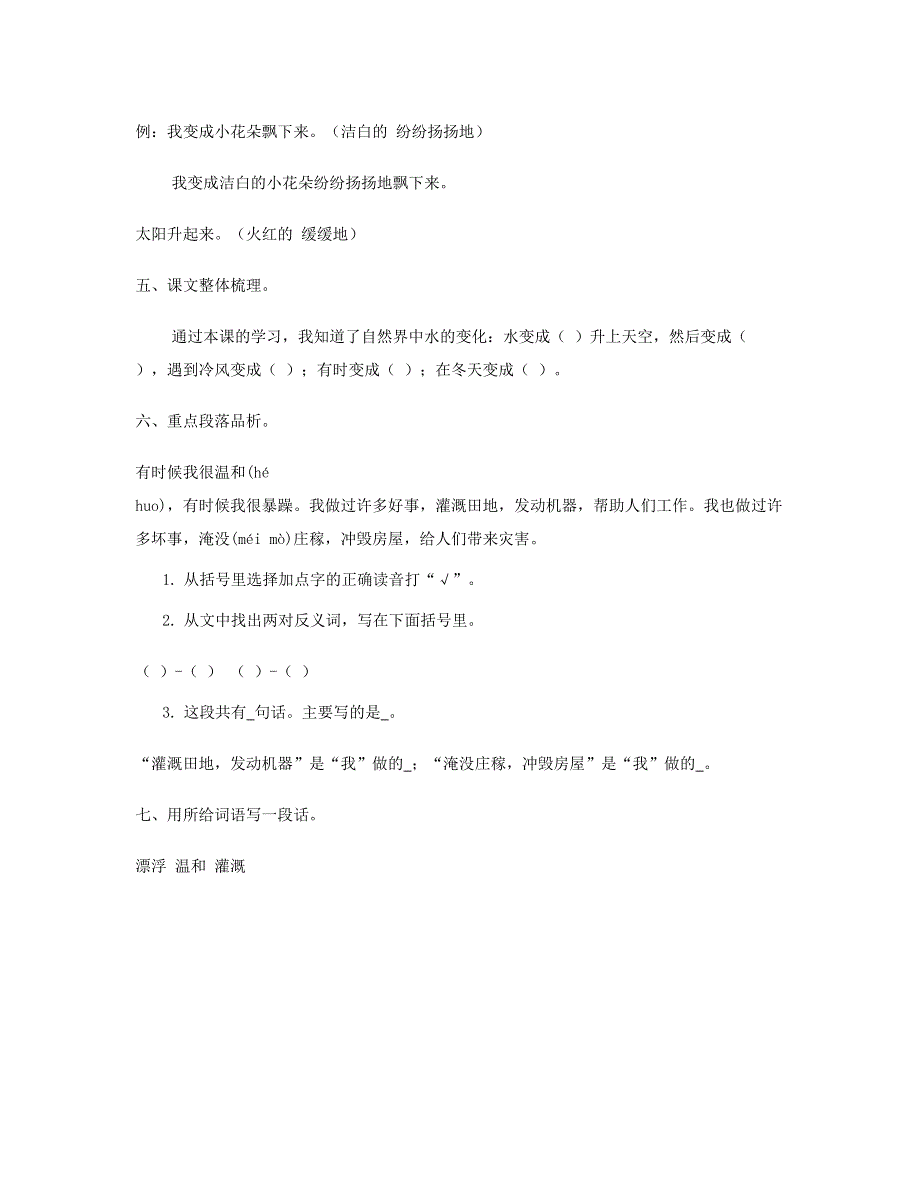 例：我变成小花朵飘下来。（洁白的 纷纷扬扬地）

我变成洁白的小花朵纷纷扬扬地飘下来。

太阳升起来。（火红的 缓缓地）

五、课文整体梳理。

通过本课的学习，我知道了自然界中水的变化：水变成（ ）升上天空，然后变成（ ），遇到冷风变成（ ）；有时变成（ ）；在冬天变成（ ）。

六、重点段落品析。

有时候我很温和(hé huo)，有时候我很暴躁。我做过许多好事，灌溉田地，发动机器，帮助人们工作。我也做过许多坏事，淹没(méi mò)庄稼，冲毁房屋，给人们带来灾害。

1. 从括号里选择加点字的正确读音打“√”。

2. 从文中找出两对反义词，写在下面括号里。

（ ）-（ ）　（ ）-（ ）

3. 这段共有_句话。主要写的是_。

“灌溉田地，发动机器”是“我”做的_；“淹没庄稼，冲毁房屋”是“我”做的_。

七、用所给词语写一段话。

漂浮 温和 灌溉